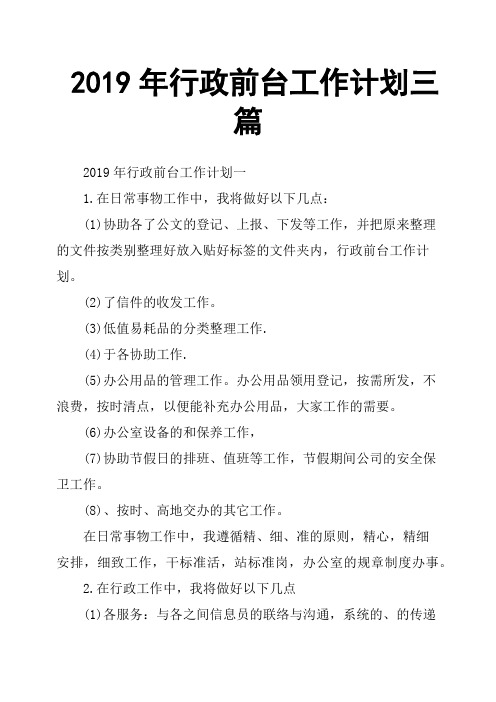 2019 年行政前台工作计划三篇

2019 年行政前台工作计划一

1.在日常事物工作中，我将做好以下几点：

(1)协助各了公文的登记、上报、下发等工作，并把原来整理的文件按类别整理好放入贴好标签的文件夹内，行政前台工作计划。

(2)了信件的收发工作。

(3)低值易耗品的分类整理工作.

(4)于各协助工作.

(5)办公用品的管理工作。办公用品领用登记，按需所发，不浪费，按时清点，以便能补充办公用品，大家工作的需要。

(6)办公室设备的和保养工作，

(7)协助节假日的排班、值班等工作，节假期间公司的安全保卫工作。

(8)、按时、高地交办的其它工作。

在日常事物工作中，我遵循精、细、准的原则，精心，精细安排，细致工作，干标准活，站标准岗，办公室的规章制度办事。

2.在行政工作中，我将做好以下几点

(1)各服务：与各之间信息员的联络与沟通，系统的、的传递